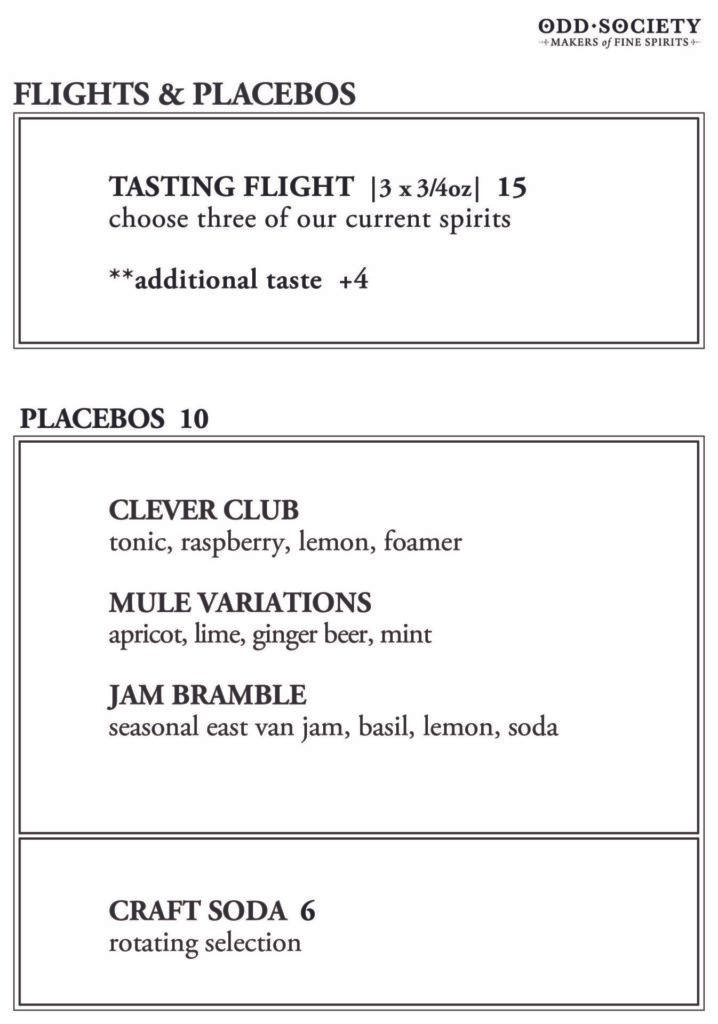 ODD·SOCIETY
MAKERS of FINE SPIRITS

FLIGHTS & PLACEBOS

TASTING FLIGHT |3 x 3/4oz| 15
choose three of our current spirits

**additional taste +4

PLACEBOS 10

CLEVER CLUB
tonic, raspberry, lemon, foamer

MULE VARIATIONS
apricot, lime, ginger beer, mint

JAM BRAMBLE
seasonal east van jam, basil, lemon, soda

CRAFT SODA 6
rotating selection